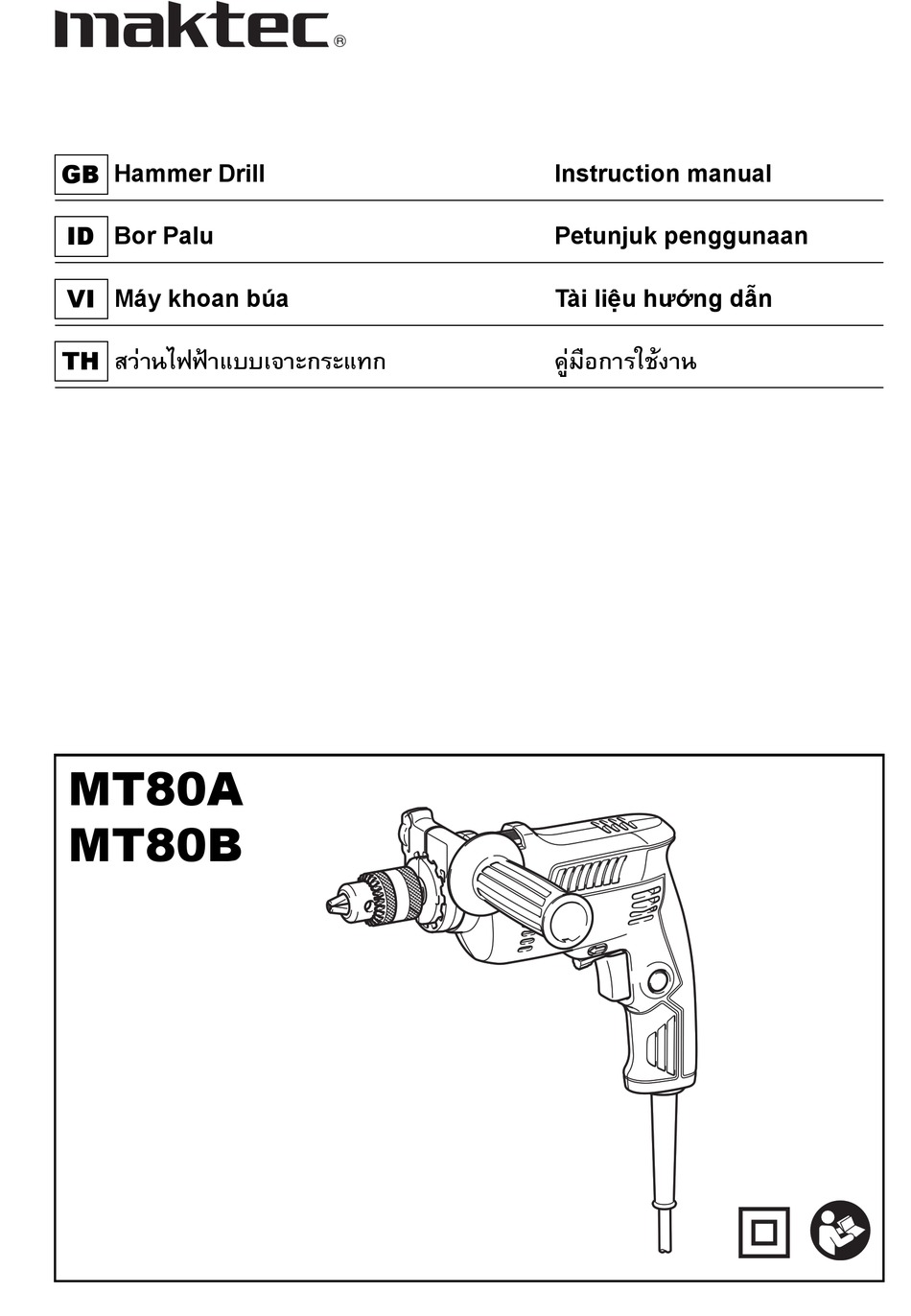 maktec®

| GB | Hammer Drill | Instruction manual |
|---|---|---|
| ID | Bor Palu | Petunjuk penggunaan |
| VI | Máy khoan búa | Tài liệu hướng dẫn |
| TH | สว่านไฟฟ้าแบบเจาะกระแทก | คู่มือการใช้งาน |

MT80A
MT80B